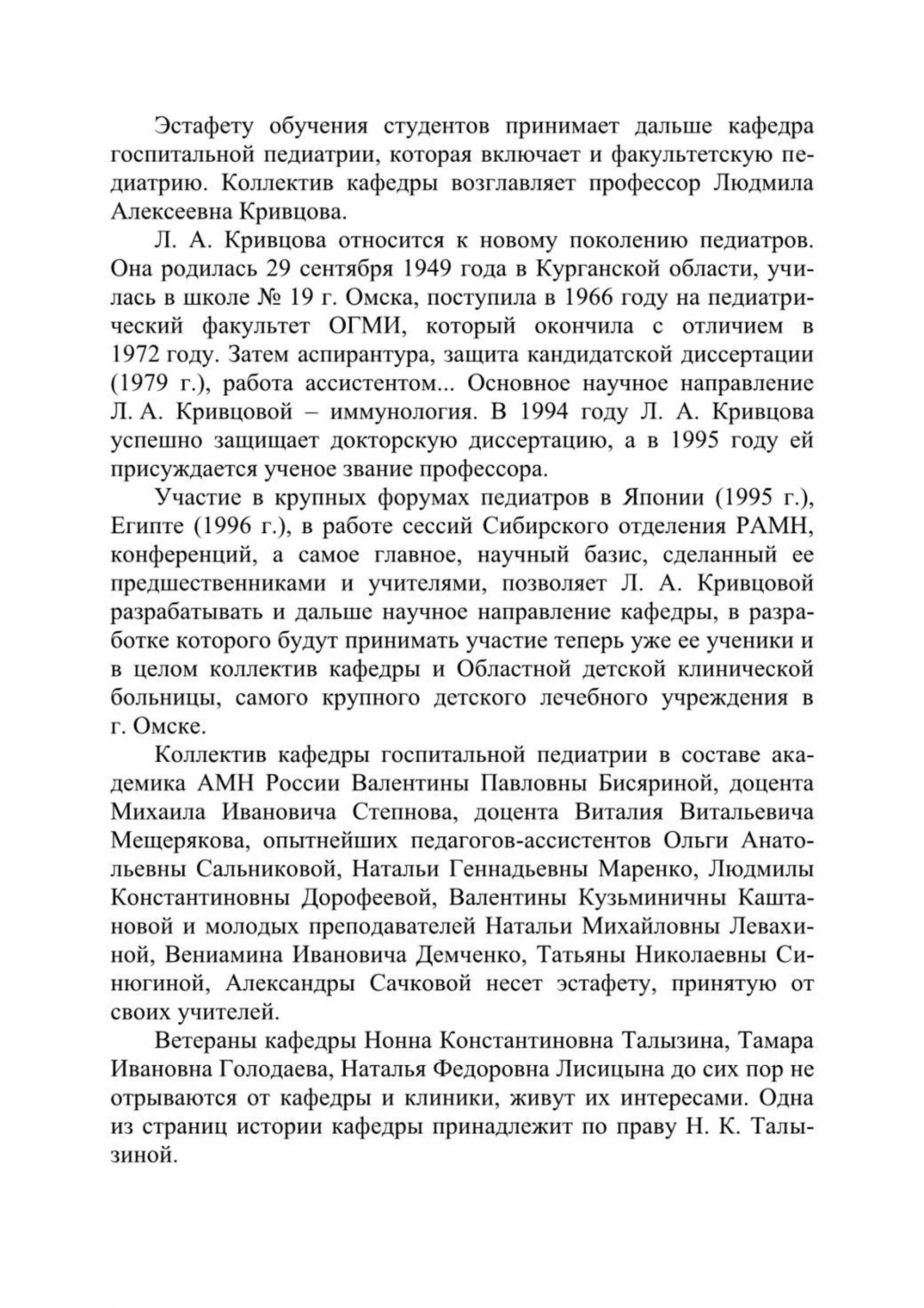 Эстафету обучения студентов принимает дальше кафедра госпитальной педиатрии, которая включает и факультетскую педиатрию. Коллектив кафедры возглавляет профессор Людмила Алексеевна Кривцова.

Л. А. Кривцова относится к новому поколению педиатров. Она родилась 29 сентября 1949 года в Курганской области, училась в школе № 19 г. Омска, поступила в 1966 году на педиатрический факультет ОГМИ, который окончила с отличием в 1972 году. Затем аспирантура, защита кандидатской диссертации (1979 г.), работа ассистентом... Основное научное направление Л. А. Кривцовой – иммунология. В 1994 году Л. А. Кривцова успешно защищает докторскую диссертацию, а в 1995 году ей присуждается ученое звание профессора.

Участие в крупных форумах педиатров в Японии (1995 г.), Египте (1996 г.), в работе сессий Сибирского отделения РАМН, конференций, а самое главное, научный базис, сделанный ее предшественниками и учителями, позволяет Л. А. Кривцовой разрабатывать и дальше научное направление кафедры, в разработке которого будут принимать участие теперь уже ее ученики и в целом коллектив кафедры и Областной детской клинической больницы, самого крупного детского лечебного учреждения в г. Омске.

Коллектив кафедры госпитальной педиатрии в составе академика АМН России Валентины Павловны Бисяриной, доцента Михаила Ивановича Степнова, доцента Виталия Витальевича Мещерякова, опытнейших педагогов-ассистентов Ольги Анатольевны Сальниковой, Натальи Геннадьевны Маренко, Людмилы Константиновны Дорофеевой, Валентины Кузьминичны Каштановой и молодых преподавателей Натальи Михайловны Левахиной, Вениамина Ивановича Демченко, Татьяны Николаевны Синюгиной, Александры Сачковой несет эстафету, принятую от своих учителей.

Ветераны кафедры Нонна Константиновна Талызина, Тамара Ивановна Голодаева, Наталья Федоровна Лисицына до сих пор не отрываются от кафедры и клиники, живут их интересами. Одна из страниц истории кафедры принадлежит по праву Н. К. Талызиной.